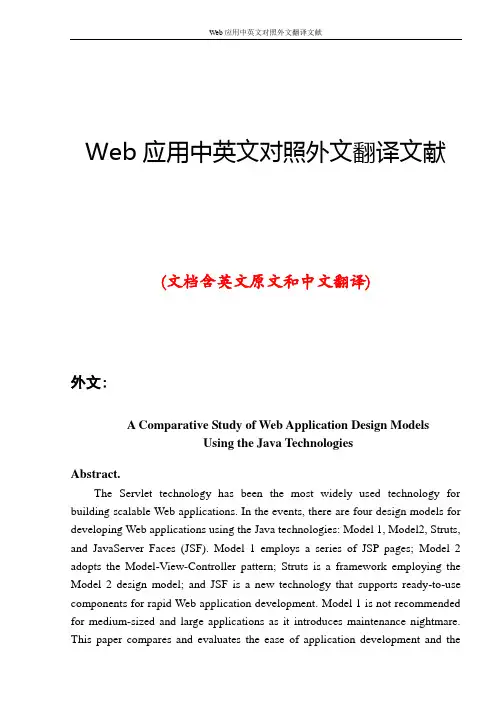 Web 应用中英文对照外文翻译文献

Web 应用中英文对照外文翻译文献

(文档含英文原文和中文翻译)

外文:

A Comparative Study of Web Application Design Models Using the Java Technologies

Abstract.

The Servlet technology has been the most widely used technology for building scalable Web applications. In the events, there are four design models for developing Web applications using the Java technologies: Model 1, Model2, Struts, and JavaServer Faces (JSF). Model 1 employs a series of JSP pages; Model 2 adopts the Model-View-Controller pattern; Struts is a framework employing the Model 2 design model; and JSF is a new technology that supports ready-to-use components for rapid Web application development. Model 1 is not recommended for medium-sized and large applications as it introduces maintenance nightmare. This paper compares and evaluates the ease of application development and the